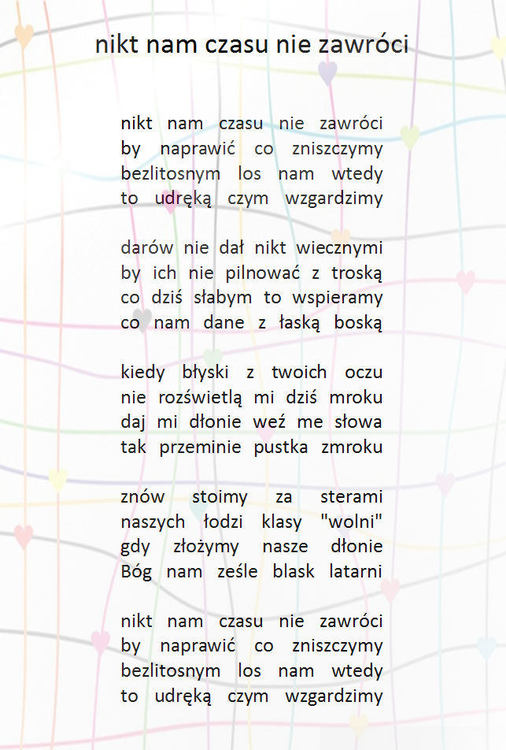 nikt nam czasu nie zawróci

nikt nam czasu nie zawróci
by naprawić co zniszczymy
bezlitosnym los nam wtedy
to udręką czym wzgardzimy

darów nie dał nikt wiecznymi
by ich nie pilnować z troską
co dziś słabym to wspieramy
co nam dane z łaską boską

kiedy błyski z twoich oczu
nie rozświetlą mi dziś mroku
daj mi dłonie weź me słowa
tak przeminie pustka zmroku

znów stoimy za sterami
naszych łodzi klasy "wolni"
gdy złożymy nasze dłonie
Bóg nam ześle blask latarni

nikt nam czasu nie zawróci
by naprawić co zniszczymy
bezlitosnym los nam wtedy
to udręką czym wzgardzimy